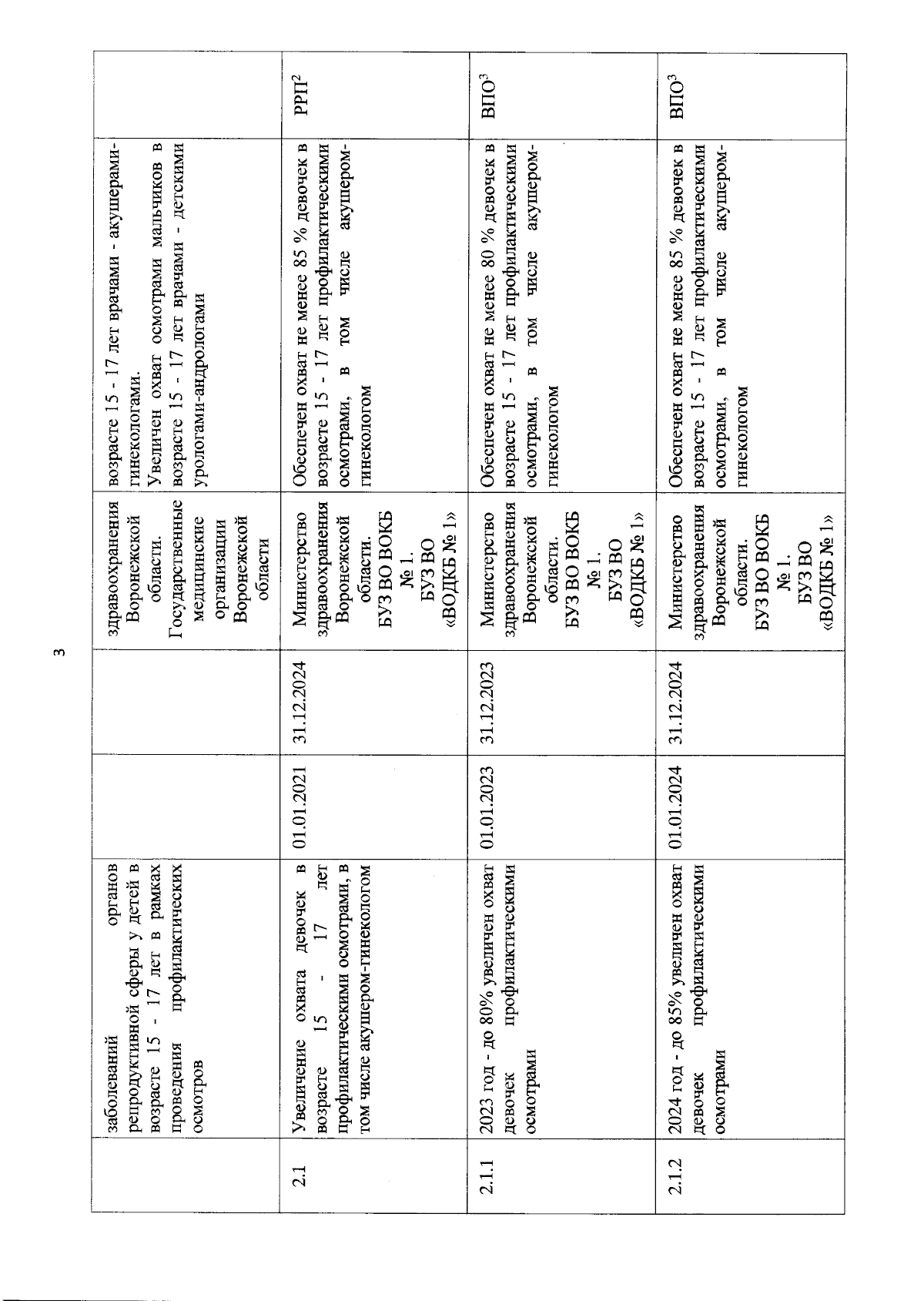 3

|  |  |  |  |  |  |  |
|---|---|---|---|---|---|---|
|  | заболеваний органов репродуктивной сферы у детей в возрасте 15 - 17 лет в рамках проведения профилактических осмотров |  |  | здравоохранения Воронежской области. Государственные медицинские организации Воронежской области | возрасте 15 - 17 лет врачами - акушерами-гинекологами. Увеличен охват осмотрами мальчиков в возрасте 15 - 17 лет врачами - детскими урологами-андрологами |  |
| 2.1 | Увеличение охвата девочек в возрасте 15 - 17 лет профилактическими осмотрами, в том числе акушером-гинекологом | 01.01.2021 | 31.12.2024 | Министерство здравоохранения Воронежской области. БУЗ ВО ВОКБ № 1. БУЗ ВО «ВОДКБ № 1» | Обеспечен охват не менее 85 % девочек в возрасте 15 - 17 лет профилактическими осмотрами, в том числе акушером-гинекологом | РРП$^2$ |
| 2.1.1 | 2023 год - до 80% увеличен охват девочек профилактическими осмотрами | 01.01.2023 | 31.12.2023 | Министерство здравоохранения Воронежской области. БУЗ ВО ВОКБ № 1. БУЗ ВО «ВОДКБ № 1» | Обеспечен охват не менее 80 % девочек в возрасте 15 - 17 лет профилактическими осмотрами, в том числе акушером-гинекологом | ВПО$^3$ |
| 2.1.2 | 2024 год - до 85% увеличен охват девочек профилактическими осмотрами | 01.01.2024 | 31.12.2024 | Министерство здравоохранения Воронежской области. БУЗ ВО ВОКБ № 1. БУЗ ВО «ВОДКБ № 1» | Обеспечен охват не менее 85 % девочек в возрасте 15 - 17 лет профилактическими осмотрами, в том числе акушером-гинекологом | ВПО$^3$ |